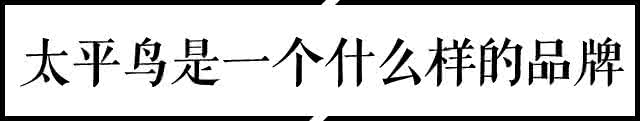 太平鸟是一个什么样的品牌